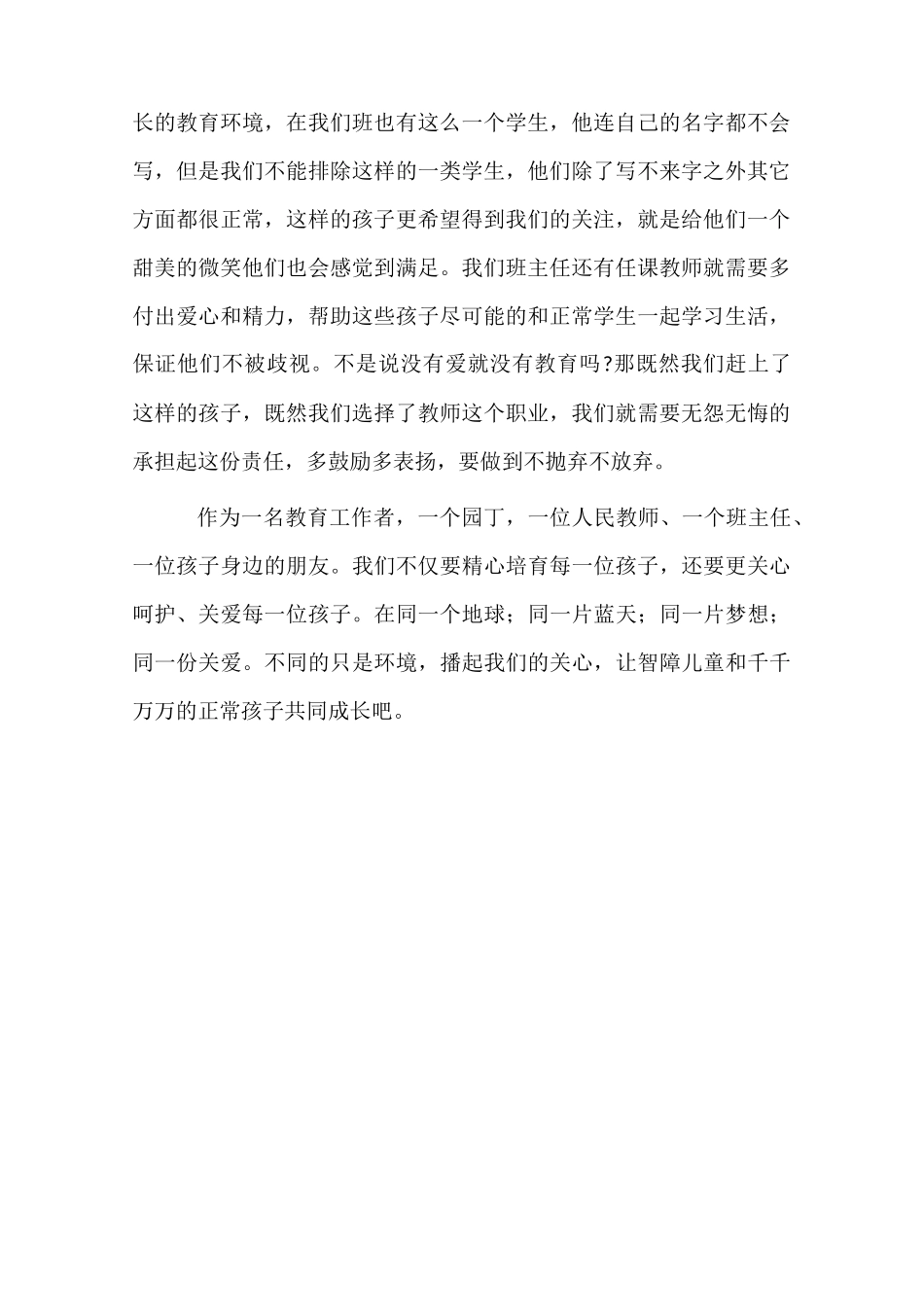 长的教育环境，在我们班也有这么一个学生，他连自己的名字都不会写，但是我们不能排除这样的一类学生，他们除了写不来字之外其它方面都很正常，这样的孩子更希望得到我们的关注，就是给他们一个甜美的微笑他们也会感觉到满足。我们班主任还有任课教师就需要多付出爱心和精力，帮助这些孩子尽可能的和正常学生一起学习生活，保证他们不被歧视。不是说没有爱就没有教育吗?那既然我们赶上了这样的孩子，既然我们选择了教师这个职业，我们就需要无怨无悔的承担起这份责任，多鼓励多表扬，要做到不抛弃不放弃。

作为一名教育工作者，一个园丁，一位人民教师、一个班主任、一位孩子身边的朋友。我们不仅要精心培育每一位孩子，还要更关心呵护、关爱每一位孩子。在同一个地球；同一片蓝天；同一片梦想；同一份关爱。不同的只是环境，播起我们的关心，让智障儿童和千千万万的正常孩子共同成长吧。